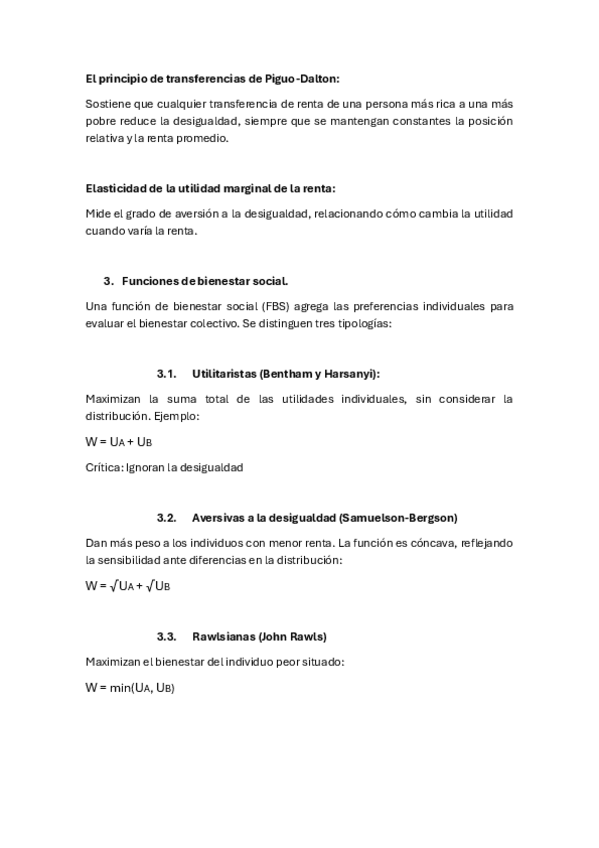 El principio de transferencias de Piguo-Dalton:

Sostiene que cualquier transferencia de renta de una persona más rica a una más pobre reduce la desigualdad, siempre que se mantengan constantes la posición relativa y la renta promedio.

Elasticidad de la utilidad marginal de la renta:

Mide el grado de aversión a la desigualdad, relacionando cómo cambia la utilidad cuando varía la renta.

3. Funciones de bienestar social.

Una función de bienestar social (FBS) agrega las preferencias individuales para evaluar el bienestar colectivo. Se distinguen tres tipologías:

3.1. Utilitaristas (Bentham y Harsanyi):

Maximizan la suma total de las utilidades individuales, sin considerar la distribución. Ejemplo:

$W = U_A + U_B$

Crítica: Ignoran la desigualdad

3.2. Aversivas a la desigualdad (Samuelson-Bergson)

Dan más peso a los individuos con menor renta. La función es cóncava, reflejando la sensibilidad ante diferencias en la distribución:

$W = \sqrt{U_A} + \sqrt{U_B}$

3.3. Rawlsianas (John Rawls)

Maximizan el bienestar del individuo peor situado:

$W = \min(U_A, U_B)$